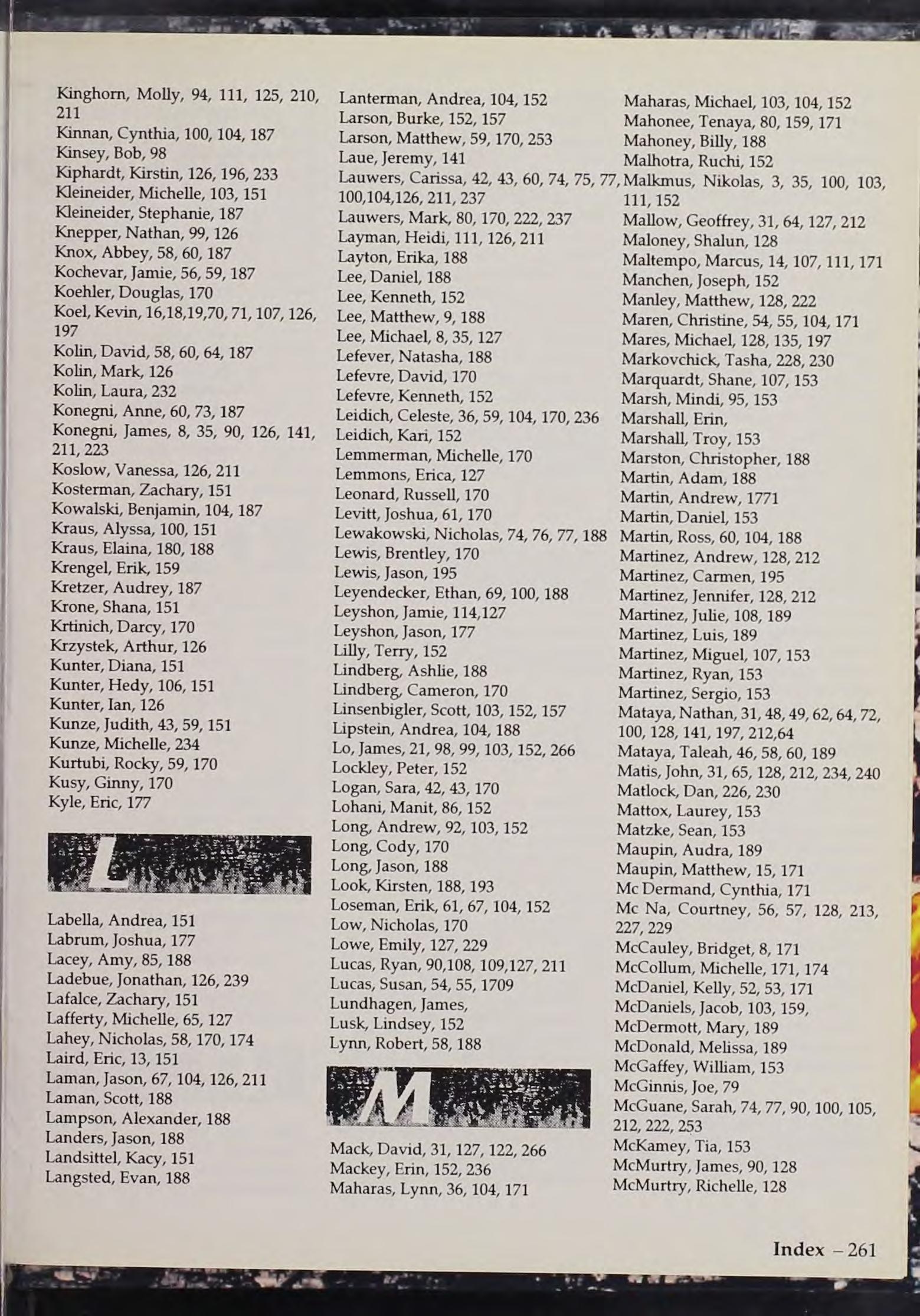 Kinghorn, Molly, 94, 111, 125, 210, 211
Kinnan, Cynthia, 100, 104, 187
Kinsey, Bob, 98
Kiphardt, Kirstin, 126, 196, 233
Kleineider, Michelle, 103, 151
Kleineider, Stephanie, 187
Knepper, Nathan, 99, 126
Knox, Abbey, 58, 60, 187
Kochevar, Jamie, 56, 59, 187
Koehler, Douglas, 170
Koel, Kevin, 16,18,19,70, 71, 107, 126, 197
Kolin, David, 58, 60, 64, 187
Kolin, Mark, 126
Kolin, Laura, 232
Konegni, Anne, 60, 73, 187
Konegni, James, 8, 35, 90, 126, 141, 211, 223
Koslow, Vanessa, 126, 211
Kosterman, Zachary, 151
Kowalski, Benjamin, 104, 187
Kraus, Alyssa, 100, 151
Kraus, Elaina, 180, 188
Krengel, Erik, 159
Kretzer, Audrey, 187
Krone, Shana, 151
Krtinich, Darcy, 170
Krzystek, Arthur, 126
Kunter, Diana, 151
Kunter, Hedy, 106, 151
Kunter, Ian, 126
Kunze, Judith, 43, 59, 151
Kunze, Michelle, 234
Kurtubi, Rocky, 59, 170
Kusy, Ginny, 170
Kyle, Eric, 177

L

Labella, Andrea, 151
Labrum, Joshua, 177
Lacey, Amy, 85, 188
Ladebue, Jonathan, 126, 239
Lafalce, Zachary, 151
Lafferty, Michelle, 65, 127
Lahey, Nicholas, 58, 170, 174
Laird, Eric, 13, 151
Laman, Jason, 67, 104, 126, 211
Laman, Scott, 188
Lampson, Alexander, 188
Landers, Jason, 188
Landsittel, Kacy, 151
Langsted, Evan, 188

Lanterman, Andrea, 104, 152
Larson, Burke, 152, 157
Larson, Matthew, 59, 170, 253
Laue, Jeremy, 141
Lauwers, Carissa, 42, 43, 60, 74, 75, 77, 100,104,126, 211, 237
Lauwers, Mark, 80, 170, 222, 237
Layman, Heidi, 111, 126, 211
Layton, Erika, 188
Lee, Daniel, 188
Lee, Kenneth, 152
Lee, Matthew, 9, 188
Lee, Michael, 8, 35, 127
Lefever, Natasha, 188
Lefevre, David, 170
Lefevre, Kenneth, 152
Leidich, Celeste, 36, 59, 104, 170, 236
Leidich, Kari, 152
Lemmerman, Michelle, 170
Lemmons, Erica, 127
Leonard, Russell, 170
Levitt, Joshua, 61, 170
Lewakowski, Nicholas, 74, 76, 77, 188
Lewis, Brentley, 170
Lewis, Jason, 195
Leyendecker, Ethan, 69, 100, 188
Leyshon, Jamie, 114,127
Leyshon, Jason, 177
Lilly, Terry, 152
Lindberg, Ashlie, 188
Lindberg, Cameron, 170
Linsenbigler, Scott, 103, 152, 157
Lipstein, Andrea, 104, 188
Lo, James, 21, 98, 99, 103, 152, 266
Lockley, Peter, 152
Logan, Sara, 42, 43, 170
Lohani, Manit, 86, 152
Long, Andrew, 92, 103, 152
Long, Cody, 170
Long, Jason, 188
Look, Kirsten, 188, 193
Loseman, Erik, 61, 67, 104, 152
Low, Nicholas, 170
Lowe, Emily, 127, 229
Lucas, Ryan, 90,108, 109,127, 211
Lucas, Susan, 54, 55, 1709
Lundhagen, James,
Lusk, Lindsey, 152
Lynn, Robert, 58, 188

M

Mack, David, 31, 127, 122, 266
Mackey, Erin, 152, 236
Maharas, Lynn, 36, 104, 171

Maharas, Michael, 103, 104, 152
Mahonee, Tenaya, 80, 159, 171
Mahoney, Billy, 188
Malhotra, Ruchi, 152
Malkmus, Nikolas, 3, 35, 100, 103, 111, 152
Mallow, Geoffrey, 31, 64, 127, 212
Maloney, Shalun, 128
Maltempo, Marcus, 14, 107, 111, 171
Manchen, Joseph, 152
Manley, Matthew, 128, 222
Maren, Christine, 54, 55, 104, 171
Mares, Michael, 128, 135, 197
Markovchick, Tasha, 228, 230
Marquardt, Shane, 107, 153
Marsh, Mindi, 95, 153
Marshall, Erin,
Marshall, Troy, 153
Marston, Christopher, 188
Martin, Adam, 188
Martin, Andrew, 1771
Martin, Daniel, 153
Martin, Ross, 60, 104, 188
Martinez, Andrew, 128, 212
Martinez, Carmen, 195
Martinez, Jennifer, 128, 212
Martinez, Julie, 108, 189
Martinez, Luis, 189
Martinez, Miguel, 107, 153
Martinez, Ryan, 153
Martinez, Sergio, 153
Mataya, Nathan, 31, 48, 49, 62, 64, 72, 100, 128, 141, 197, 212,64
Mataya, Taleah, 46, 58, 60, 189
Matis, John, 31, 65, 128, 212, 234, 240
Matlock, Dan, 226, 230
Mattox, Laurey, 153
Matzke, Sean, 153
Maupin, Audra, 189
Maupin, Matthew, 15, 171
Mc Dermand, Cynthia, 171
Mc Na, Courtney, 56, 57, 128, 213, 227, 229
McCauley, Bridget, 8, 171
McCollum, Michelle, 171, 174
McDaniel, Kelly, 52, 53, 171
McDaniels, Jacob, 103, 159,
McDermott, Mary, 189
McDonald, Melissa, 189
McGaffey, William, 153
McGinnis, Joe, 79
McGuane, Sarah, 74, 77, 90, 100, 105, 212, 222, 253
McKamey, Tia, 153
McMurtry, James, 90, 128
McMurtry, Richelle, 128

Index – 261